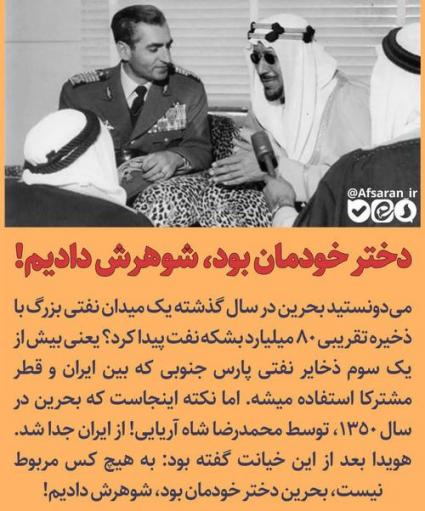 @Afsaran_ir

دختر خودمان بود، شوهرش دادیم!

می‌دونستید بحرین در سال گذشته یک میدان نفتی بزرگ با ذخیره تقریبی ۸۰ میلیارد بشکه نفت پیدا کرد؟ یعنی بیش از یک سوم ذخایر نفتی پارس جنوبی که بین ایران و قطر مشترکا استفاده میشه. اما نکته اینجاست که بحرین در سال ۱۳۵۰، توسط محمدرضا شاه آریایی! از ایران جدا شد. هویدا بعد از این خیانت گفته بود: به هیچ کس مربوط نیست، بحرین دختر خودمان بود، شوهرش دادیم!